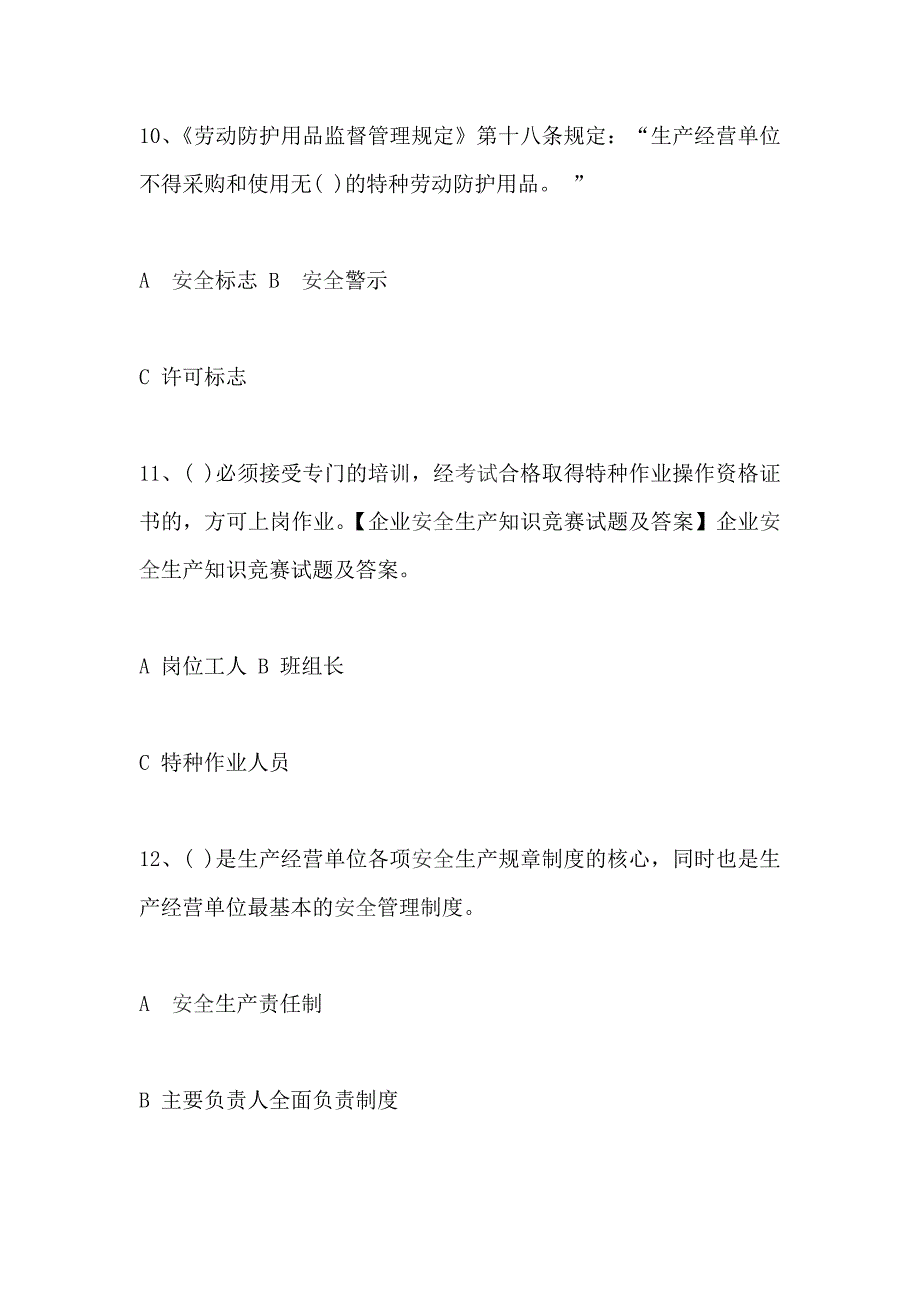 10、《劳动防护用品监督管理规定》第十八条规定：“生产经营单位不得采购和使用无( )的特种劳动防护用品。 ”

A 安全标志 B 安全警示

C 许可标志

11、( )必须接受专门的培训，经考试合格取得特种作业操作资格证书的，方可上岗作业。【企业安全生产知识竞赛试题及答案】企业安全生产知识竞赛试题及答案。

A 岗位工人 B 班组长

C 特种作业人员

12、( )是生产经营单位各项安全生产规章制度的核心，同时也是生产经营单位最基本的安全管理制度。

A 安全生产责任制

B 主要负责人全面负责制度